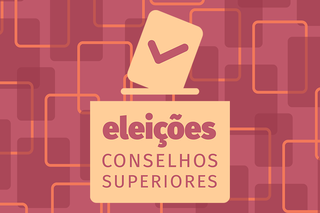 eleições
CONSELHOS
SUPERIORES